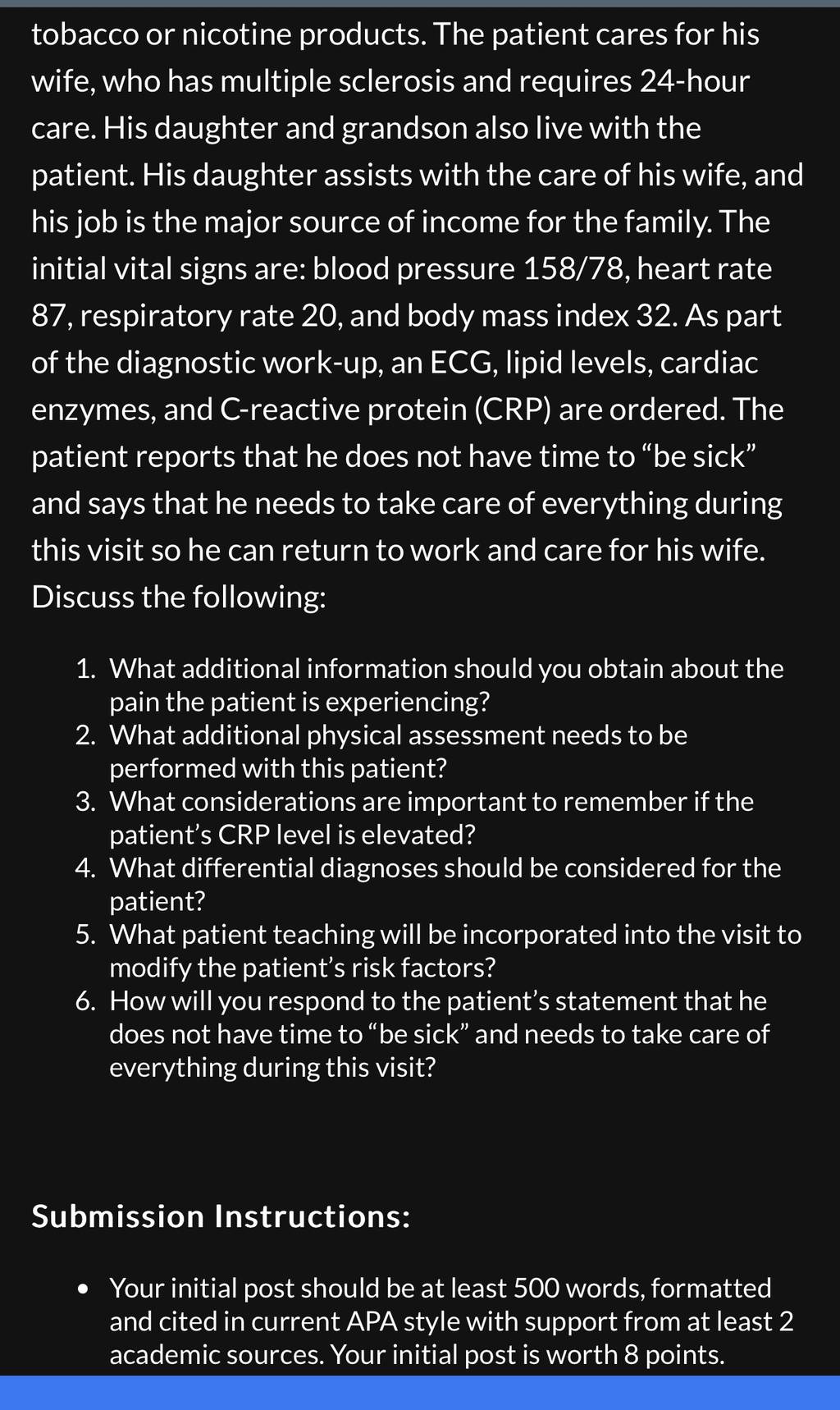 tobacco or nicotine products. The patient cares for his wife, who has multiple sclerosis and requires 24-hour care. His daughter and grandson also live with the patient. His daughter assists with the care of his wife, and his job is the major source of income for the family. The initial vital signs are: blood pressure 158/78, heart rate 87, respiratory rate 20, and body mass index 32. As part of the diagnostic work-up, an ECG, lipid levels, cardiac enzymes, and C-reactive protein (CRP) are ordered. The patient reports that he does not have time to “be sick” and says that he needs to take care of everything during this visit so he can return to work and care for his wife. Discuss the following:

1. What additional information should you obtain about the pain the patient is experiencing?
2. What additional physical assessment needs to be performed with this patient?
3. What considerations are important to remember if the patient’s CRP level is elevated?
4. What differential diagnoses should be considered for the patient?
5. What patient teaching will be incorporated into the visit to modify the patient’s risk factors?
6. How will you respond to the patient’s statement that he does not have time to “be sick” and needs to take care of everything during this visit?

Submission Instructions:

• Your initial post should be at least 500 words, formatted and cited in current APA style with support from at least 2 academic sources. Your initial post is worth 8 points.